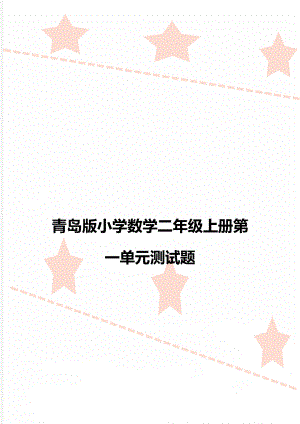 青岛版小学数学二年级上册第一单元测试题